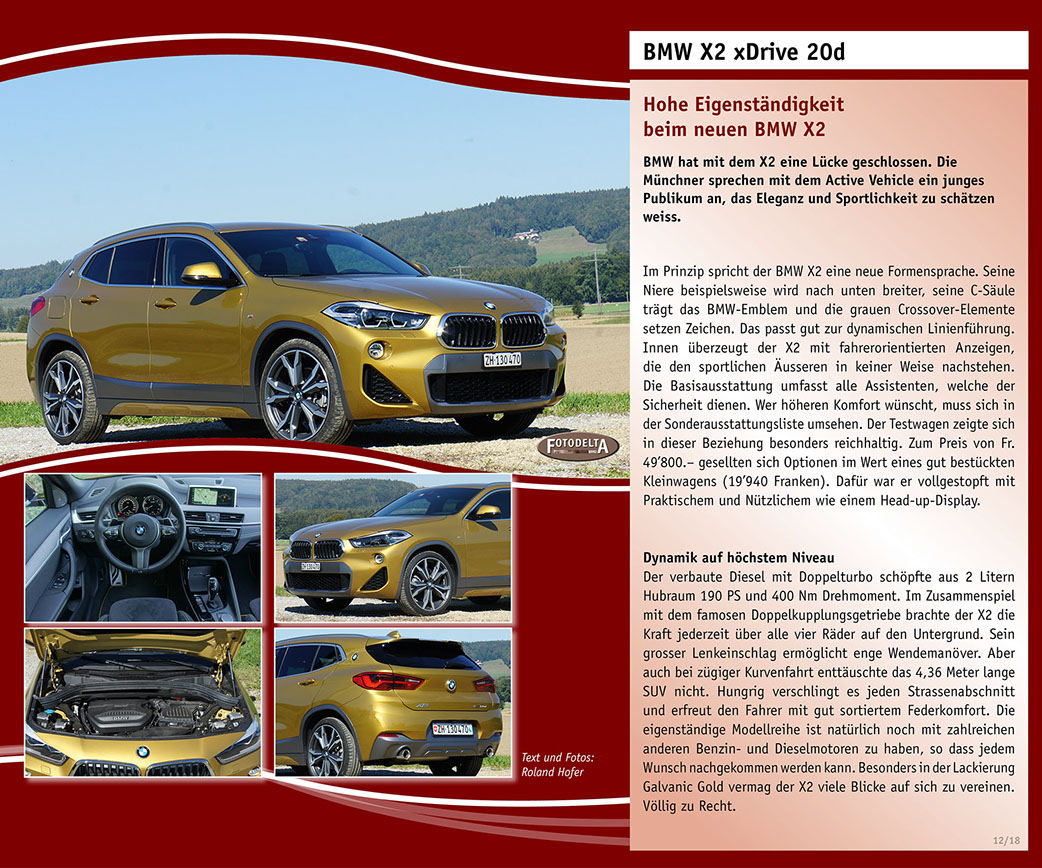 BMW X2 xDrive 20d

Hohe Eigenständigkeit beim neuen BMW X2

BMW hat mit dem X2 eine Lücke geschlossen. Die Münchner sprechen mit dem Active Vehicle ein junges Publikum an, das Eleganz und Sportlichkeit zu schätzen weiss.

Im Prinzip spricht der BMW X2 eine neue Formensprache. Seine Niere beispielsweise wird nach unten breiter, seine C-Säule trägt das BMW-Emblem und die grauen Crossover-Elemente setzen Zeichen. Das passt gut zur dynamischen Linienführung. Innen überzeugt der X2 mit fahrerorientierten Anzeigen, die den sportlichen Äusseren in keiner Weise nachstehen. Die Basisausstattung umfasst alle Assistenten, welche der Sicherheit dienen. Wer höheren Komfort wünscht, muss sich in der Sonderausstattungsliste umsehen. Der Testwagen zeigte sich in dieser Beziehung besonders reichhaltig. Zum Preis von Fr. 49'800.– gesellten sich Optionen im Wert eines gut bestückten Kleinwagens (19'940 Franken). Dafür war er vollgestopft mit Praktischem und Nützlichem wie einem Head-up-Display.

Dynamik auf höchstem Niveau
Der verbaute Diesel mit Doppelturbo schöpfte aus 2 Litern Hubraum 190 PS und 400 Nm Drehmoment. Im Zusammenspiel mit dem famosen Doppelkupplungsgetriebe brachte der X2 die Kraft jederzeit über alle vier Räder auf den Untergrund. Sein grosser Lenkeinschlag ermöglicht enge Wendemanöver. Aber auch bei zügiger Kurvenfahrt enttäuschte das 4,36 Meter lange SUV nicht. Hungrig verschlingt es jeden Strassenabschnitt und erfreut den Fahrer mit gut sortiertem Federkomfort. Die eigenständige Modellreihe ist natürlich noch mit zahlreichen anderen Benzin- und Dieselmotoren zu haben, so dass jedem Wunsch nachgekommen werden kann. Besonders in der Lackierung Galvanic Gold vermag der X2 viele Blicke auf sich zu vereinen. Völlig zu Recht.

FOTODELTA

Text und Fotos:
Roland Hofer

12/18